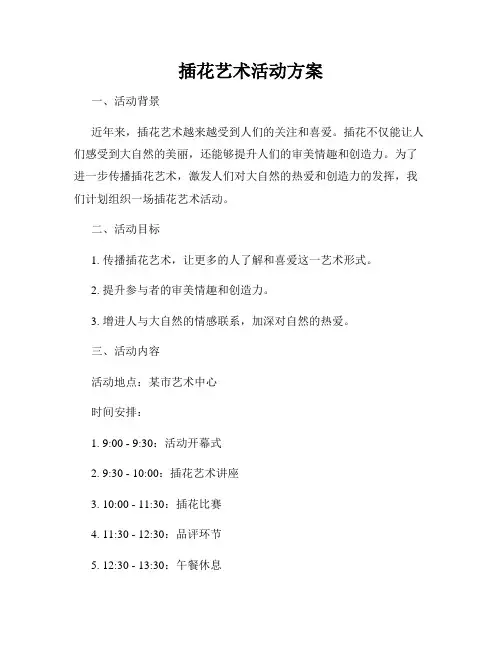 插花艺术活动方案

一、活动背景

近年来，插花艺术越来越受到人们的关注和喜爱。插花不仅能让人们感受到大自然的美丽，还能够提升人们的审美情趣和创造力。为了进一步传播插花艺术，激发人们对大自然的热爱和创造力的发挥，我们计划组织一场插花艺术活动。

二、活动目标

1. 传播插花艺术，让更多的人了解和喜爱这一艺术形式。

2. 提升参与者的审美情趣和创造力。

3. 增进人与大自然的情感联系，加深对自然的热爱。

三、活动内容

活动地点：某市艺术中心

时间安排：

1. 9:00 - 9:30：活动开幕式

2. 9:30 - 10:00：插花艺术讲座

3. 10:00 - 11:30：插花比赛

4. 11:30 - 12:30：品评环节

5. 12:30 - 13:30：午餐休息